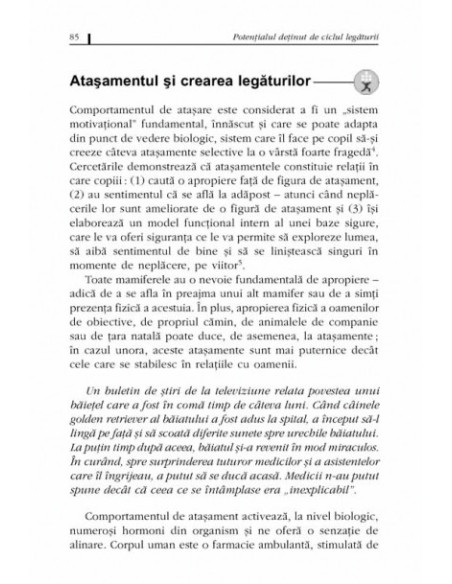 85

Potențialul deținut de ciclul legăturii

Atașamentul și crearea legăturilor

Comportamentul de atașare este considerat a fi un „sistem motivațional" fundamental, înnăscut și care se poate adapta din punct de vedere biologic, sistem care îl face pe copil să-și creeze câteva atașamente selective la o vârstă foarte fragedă$^4$. Cercetările demonstrează că atașamentele constituie relații în care copiii : (1) caută o apropiere față de figura de atașament, (2) au sentimentul că se află la adăpost – atunci când neplăcerile lor sunt ameliorate de o figură de atașament și (3) își elaborează un model funcțional intern al unei baze sigure, care le va oferi siguranța ce le va permite să exploreze lumea, să aibă sentimentul de bine și să se liniștească singuri în momente de neplăcere, pe viitor$^5$.

Toate mamiferele au o nevoie fundamentală de apropiere – adică de a se afla în preajma unui alt mamifer sau de a simți prezența fizică a acestuia. În plus, apropierea fizică a oamenilor de obiective, de propriul cămin, de animalele de companie sau de țara natală poate duce, de asemenea, la atașamente ; în cazul unora, aceste atașamente sunt mai puternice decât cele care se stabilesc în relațiile cu oamenii.

Un buletin de știri de la televiziune relata povestea unui băiețel care a fost în comă timp de câteva luni. Când câinele golden retriever al băiatului a fost adus la spital, a început să-l lingă pe față și să scoată diferite sunete spre urechile băiatului. La puțin timp după aceea, băiatul și-a revenit în mod miraculos. În curând, spre surprinderea tuturor medicilor și a asistentelor care îl îngrijeau, a putut să se ducă acasă. Medicii n-au putut spune decât că ceea ce se întâmplase era „inexplicabil".

Comportamentul de atașament activează, la nivel biologic, numeroși hormoni din organism și ne oferă o senzație de alinare. Corpul uman este o farmacie ambulantă, stimulată de